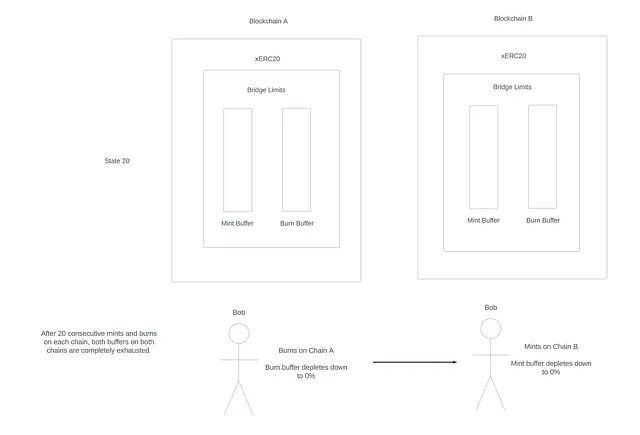 Blockchain A

xERC20

Bridge Limits

Mint Buffer

Burn Buffer

Blockchain B

xERC20

Bridge Limits

Mint Buffer

Burn Buffer

State 20

After 20 consecutive mints and burns on each chain, both buffers on both chains are completely exhausted.

Bob

Burns on Chain A

Burn buffer depletes down to 0%

Bob

Mints on Chain B

Mint buffer depletes down to 0%